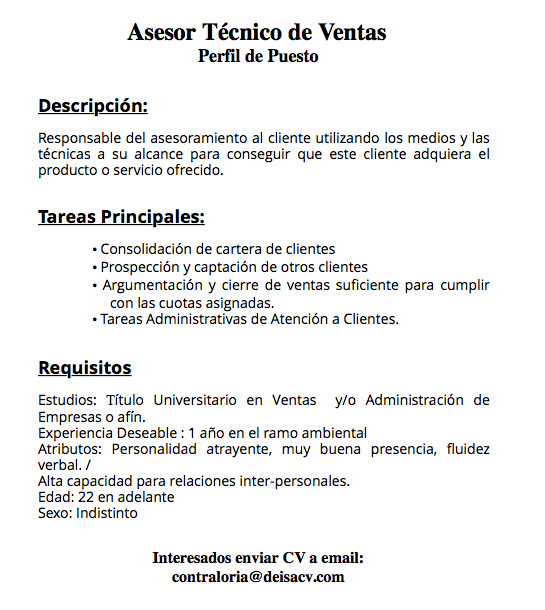 Asesor Técnico de Ventas
Perfil de Puesto

Descripción:

Responsable del asesoramiento al cliente utilizando los medios y las técnicas a su alcance para conseguir que este cliente adquiera el producto o servicio ofrecido.

Tareas Principales:

• Consolidación de cartera de clientes
• Prospección y captación de otros clientes
• Argumentación y cierre de ventas suficiente para cumplir con las cuotas asignadas.
• Tareas Administrativas de Atención a Clientes.

Requisitos

Estudios: Título Universitario en Ventas y/o Administración de Empresas o afín.
Experiencia Deseable : 1 año en el ramo ambiental
Atributos: Personalidad atrayente, muy buena presencia, fluidez verbal. /
Alta capacidad para relaciones inter-personales.
Edad: 22 en adelante
Sexo: Indistinto

Interesados enviar CV a email:
contraloria@deisacv.com